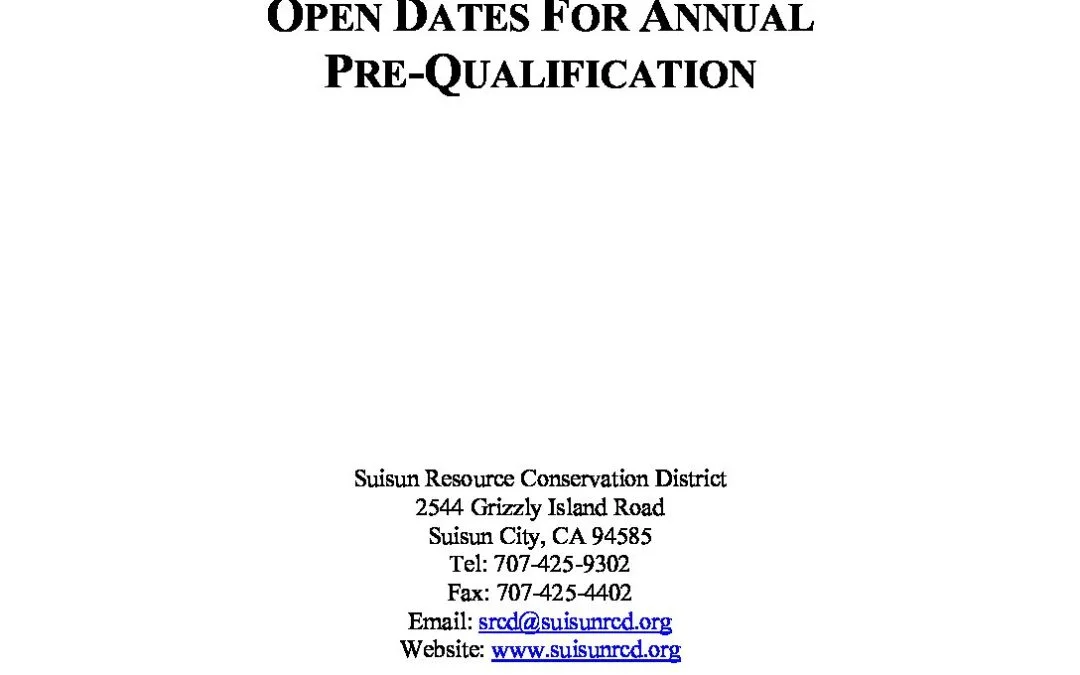 OPEN DATES FOR ANNUAL PRE-QUALIFICATION

Suisun Resource Conservation District
2544 Grizzly Island Road
Suisun City, CA 94585
Tel: 707-425-9302
Fax: 707-425-4402
Email: srcd@suisunrcd.org
Website: www.suisunrcd.org